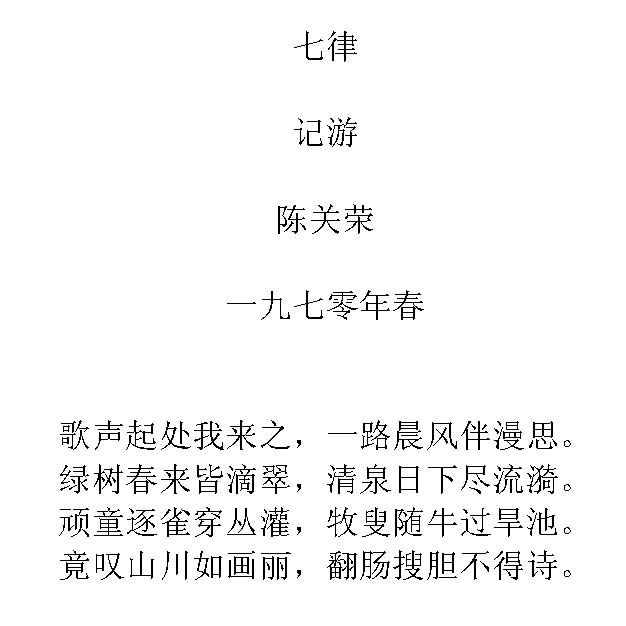 七律

记游

陈关荣

一九七零年春

歌声起处我来之，一路晨风伴漫思。
绿树春来皆滴翠，清泉日下尽流漪。
顽童逐雀穿丛灌，牧叟随牛过旱池。
竟叹山川如画丽，翻肠搜胆不得诗。